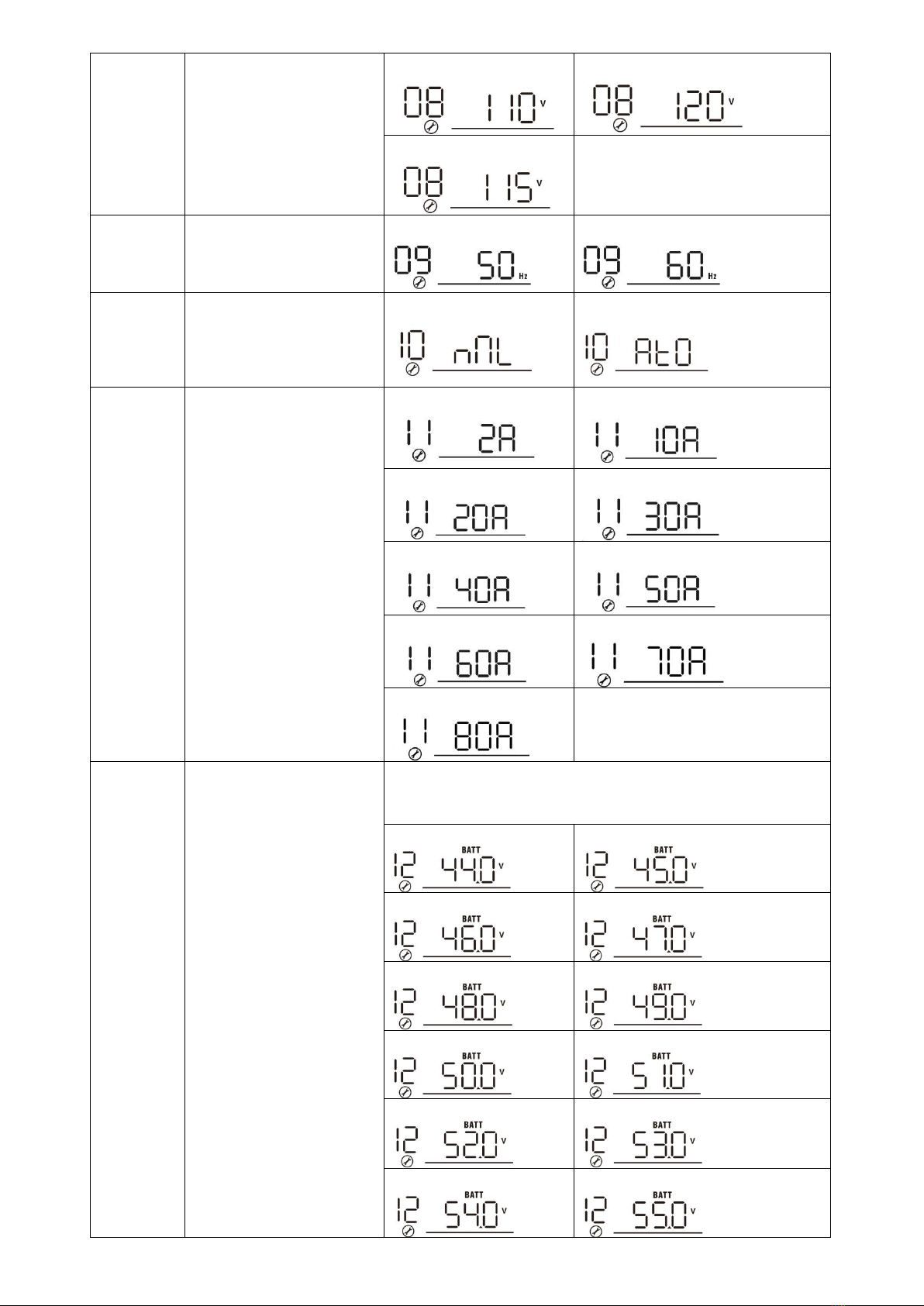 | | | | |
|---|---|---|---|
| | | 08 110 V | 08 120 V |
| | | 08 115 V | |
| | | 09 50 Hz | 09 60 Hz |
| | | 10 nNL | 10 AtO |
| | | 11 2A | 11 10A |
| | | 11 20A | 11 30A |
| | | 11 40A | 11 50A |
| | | 11 60A | 11 70A |
| | | 11 80A | |
| | | | |
| | | 12 BATT 44.0 V | 12 BATT 45.0 V |
| | | 12 BATT 46.0 V | 12 BATT 47.0 V |
| | | 12 BATT 48.0 V | 12 BATT 49.0 V |
| | | 12 BATT 50.0 V | 12 BATT 51.0 V |
| | | 12 BATT 52.0 V | 12 BATT 53.0 V |
| | | 12 BATT 54.0 V | 12 BATT 55.0 V |